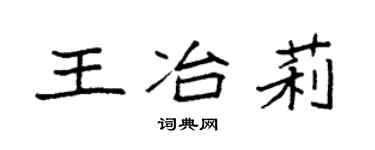 王冶莉

词典网